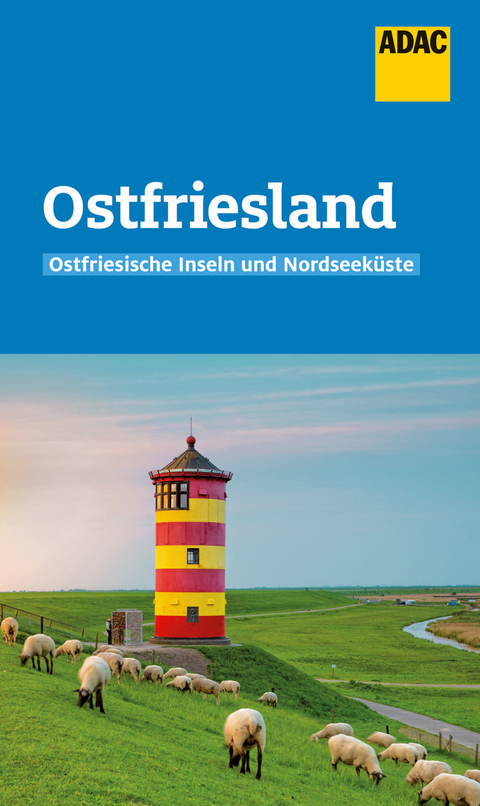 ADAC

Ostfriesland

Ostfriesische Inseln und Nordseeküste